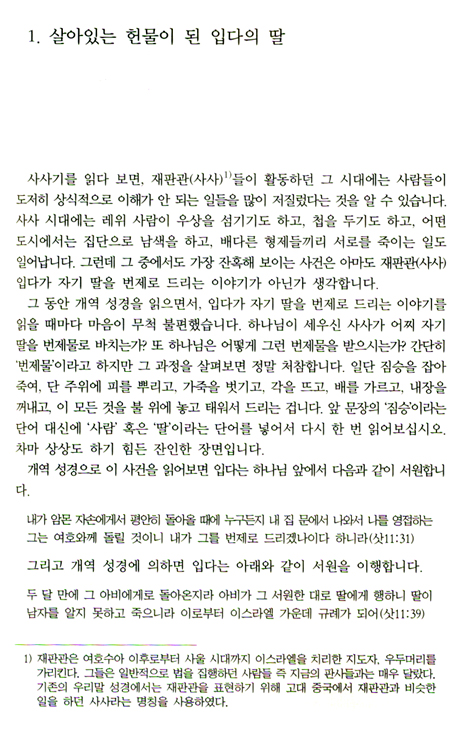 1. 살아있는 헌물이 된 입다의 딸

사사기를 읽다 보면, 재판관(사사)$^{1)}$들이 활동하던 그 시대에는 사람들이 도저히 상식적으로 이해가 안 되는 일들을 많이 저질렀다는 것을 알 수 있습니다. 사사 시대에는 레위 사람이 우상을 섬기기도 하고, 첩을 두기도 하고, 어떤 도시에서는 집단으로 남색을 하고, 배다른 형제들끼리 서로를 죽이는 일도 일어납니다. 그런데 그 중에서도 가장 잔혹해 보이는 사건은 아마도 재판관(사사) 입다가 자기 딸을 번제로 드리는 이야기가 아닌가 생각합니다.

그 동안 개역 성경을 읽으면서, 입다가 자기 딸을 번제로 드리는 이야기를 읽을 때마다 마음이 무척 불편했습니다. 하나님이 세우신 사사가 어찌 자기 딸을 번제물로 바치는가? 또 하나님은 어떻게 그런 번제물을 받으시는가? 간단히 '번제물'이라고 하지만 그 과정을 살펴보면 정말 처참합니다. 일단 짐승을 잡아 죽여, 단 주위에 피를 뿌리고, 가죽을 벗기고, 각을 뜨고, 배를 가르고, 내장을 꺼내고, 이 모든 것을 불 위에 놓고 태워서 드리는 겁니다. 앞 문장의 '짐승'이라는 단어 대신에 '사람' 혹은 '딸'이라는 단어를 넣어서 다시 한 번 읽어보십시오. 차마 상상도 하기 힘든 잔인한 장면입니다.

개역 성경으로 이 사건을 읽어보면 입다는 하나님 앞에서 다음과 같이 서원합니다.

내가 암몬 자손에게서 평안히 돌아올 때에 누구든지 내 집 문에서 나와서 나를 영접하는 그는 여호와께 돌릴 것이니 내가 그를 번제로 드리겠나이다 하니라(삿11:31)

그리고 개역 성경에 의하면 입다는 아래와 같이 서원을 이행합니다.

두 달 만에 그 아비에게로 돌아온지라 아비가 그 서원한 대로 딸에게 행하니 딸이 남자를 알지 못하고 죽으니라 이로부터 이스라엘 가운데 규례가 되어(삿11:39)

1) 재판관은 여호수아 이후로부터 사울 시대까지 이스라엘을 치리한 지도자, 우두머리를 가리킨다. 그들은 일반적으로 법을 집행하던 사람들 즉 지금의 판사들과는 매우 달랐다. 기존의 우리말 성경에서는 재판관을 표현하기 위해 고대 중국에서 재판관과 비슷한 일을 하던 사사라는 명칭을 사용하였다.